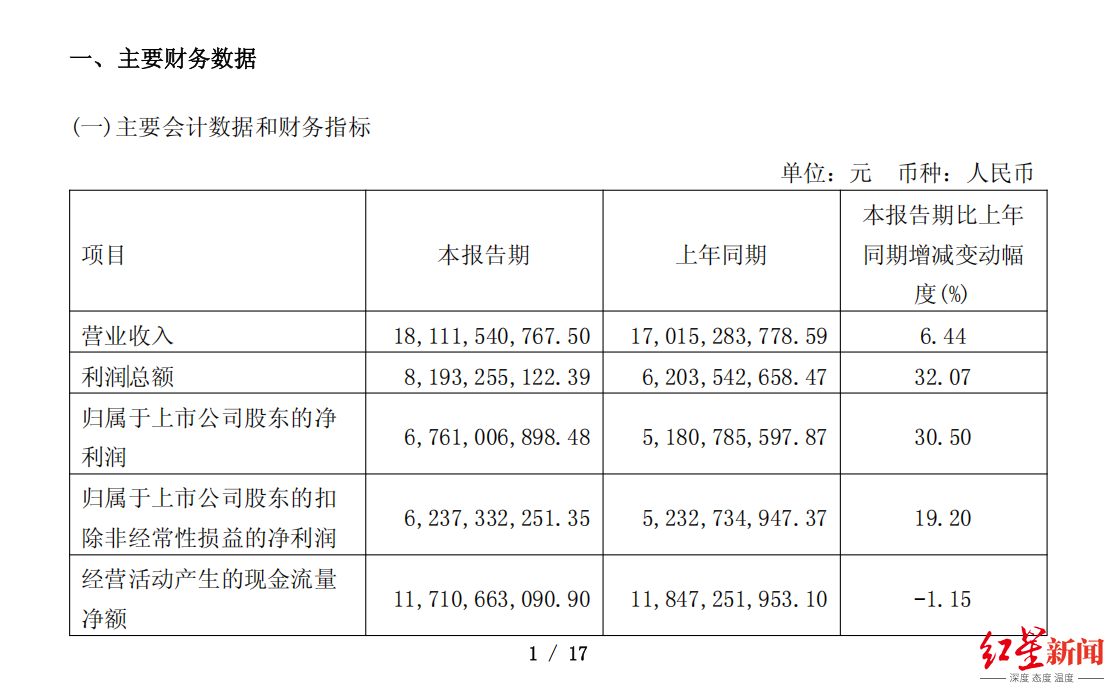 一、主要财务数据

(一)主要会计数据和财务指标

单位：元 币种：人民币

| 项目 | 本报告期 | 上年同期 | 本报告期比上年同期增减变动幅度(%) |
|---|---|---|---|
| 营业收入 | 18，111，540，767.50 | 17，015，283，778.59 | 6.44 |
| 利润总额 | 8，193，255，122.39 | 6，203，542，658.47 | 32.07 |
| 归属于上市公司股东的净利润 | 6，761，006，898.48 | 5，180，785，597.87 | 30.50 |
| 归属于上市公司股东的扣除非经常性损益的净利润 | 6，237，332，251.35 | 5，232，734，947.37 | 19.20 |
| 经营活动产生的现金流量净额 | 11，710，663，090.90 | 11，847，251，953.10 | -1.15 |

1 / 17

红星新闻
深度 态度 温度